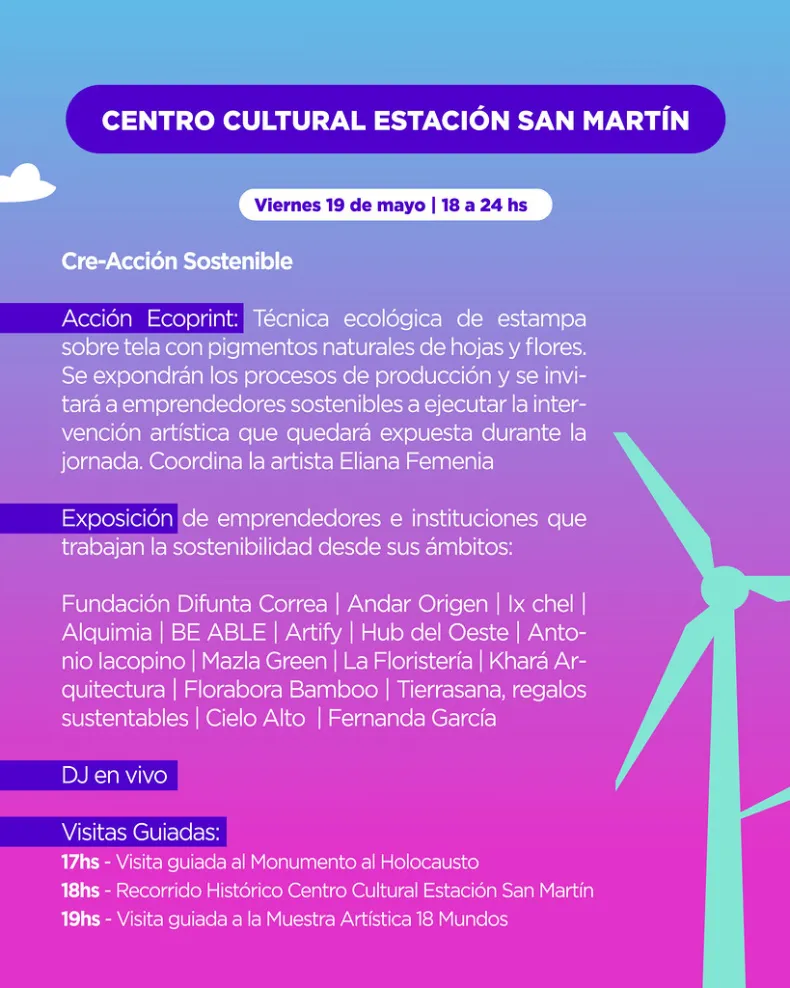 CENTRO CULTURAL ESTACIÓN SAN MARTÍN

Viernes 19 de mayo | 18 a 24 hs

Cre-Acción Sostenible

Acción Ecoprint: Técnica ecológica de estampa sobre tela con pigmentos naturales de hojas y flores. Se expondrán los procesos de producción y se invitará a emprendedores sostenibles a ejecutar la intervención artística que quedará expuesta durante la jornada. Coordina la artista Eliana Femenia

Exposición de emprendedores e instituciones que trabajan la sostenibilidad desde sus ámbitos:

Fundación Difunta Correa | Andar Origen | Ix chel | Alquimia | BE ABLE | Artify | Hub del Oeste | Antonio Iacopino | Mazla Green | La Floristería | Khará Arquitectura | Florabora Bamboo | Tierrasana, regalos sustentables | Cielo Alto | Fernanda García

DJ en vivo

Visitas Guiadas:
17hs - Visita guiada al Monumento al Holocausto
18hs - Recorrido Histórico Centro Cultural Estación San Martín
19hs - Visita guiada a la Muestra Artística 18 Mundos